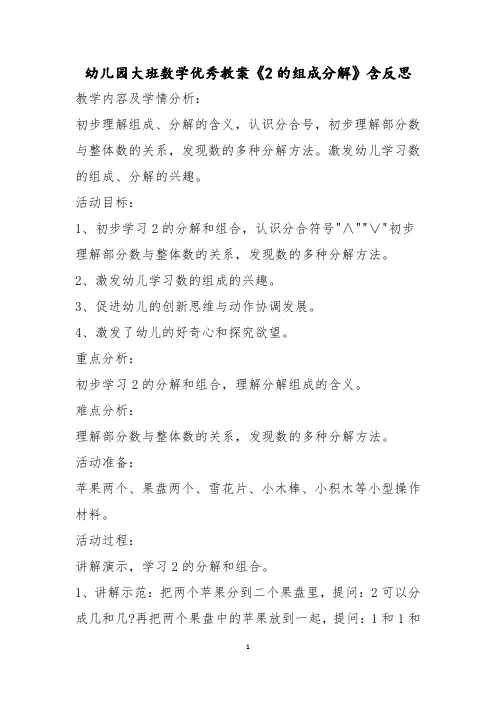 幼儿园大班数学优秀教案《2的组成分解》含反思

教学内容及学情分析：

初步理解组成、分解的含义，认识分合号，初步理解部分数与整体数的关系，发现数的多种分解方法。激发幼儿学习数的组成、分解的兴趣。

活动目标：

1、初步学习2的分解和组合，认识分合符号"∧""∨"初步理解部分数与整体数的关系，发现数的多种分解方法。

2、激发幼儿学习数的组成的兴趣。

3、促进幼儿的创新思维与动作协调发展。

4、激发了幼儿的好奇心和探究欲望。

重点分析：

初步学习2的分解和组合，理解分解组成的含义。

难点分析：

理解部分数与整体数的关系，发现数的多种分解方法。

活动准备：

苹果两个、果盘两个、雪花片、小木棒、小积木等小型操作材料。

活动过程：

讲解演示，学习2的分解和组合。

1、讲解示范：把两个苹果分到二个果盘里，提问：2可以分成几和几?再把两个果盘中的苹果放到一起，提问：1和1和

1